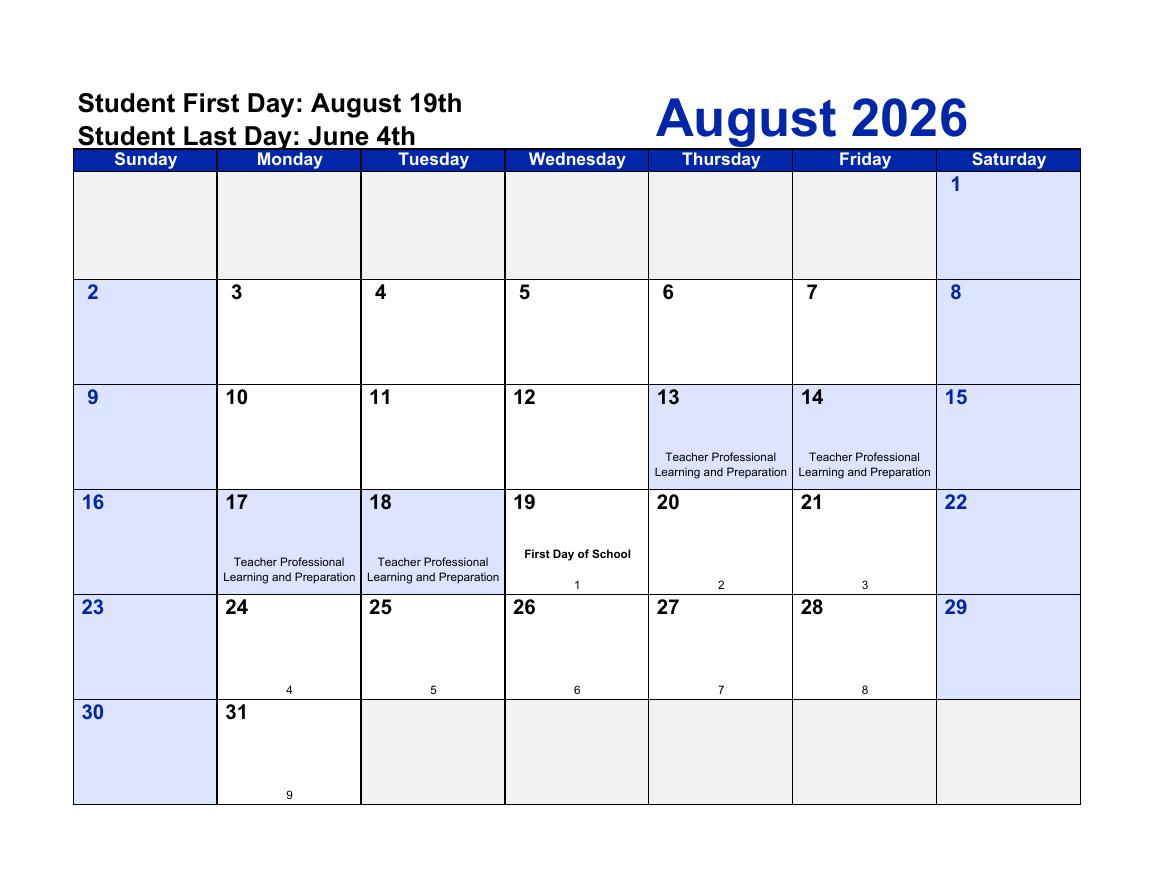 Student First Day: August 19th
Student Last Day: June 4th

August 2026

| Sunday | Monday | Tuesday | Wednesday | Thursday | Friday | Saturday |
|---|---|---|---|---|---|---|
| | | | | | | 1 |
| 2 | 3 | 4 | 5 | 6 | 7 | 8 |
| 9 | 10 | 11 | 12 | 13 Teacher Professional Learning and Preparation | 14 Teacher Professional Learning and Preparation | 15 |
| 16 | 17 Teacher Professional Learning and Preparation | 18 Teacher Professional Learning and Preparation | 19 First Day of School 1 | 20 2 | 21 3 | 22 |
| 23 | 24 4 | 25 5 | 26 6 | 27 7 | 28 8 | 29 |
| 30 | 31 9 | | | | | |